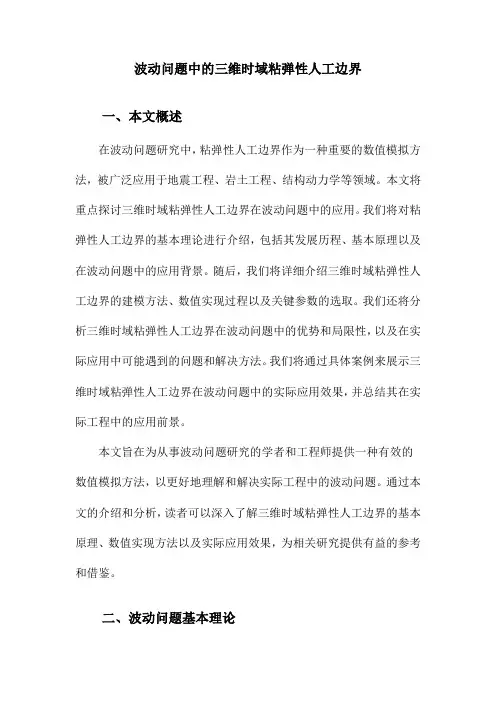 波动问题中的三维时域粘弹性人工边界

一、本文概述

在波动问题研究中，粘弹性人工边界作为一种重要的数值模拟方法，被广泛应用于地震工程、岩土工程、结构动力学等领域。本文将重点探讨三维时域粘弹性人工边界在波动问题中的应用。我们将对粘弹性人工边界的基本理论进行介绍，包括其发展历程、基本原理以及在波动问题中的应用背景。随后，我们将详细介绍三维时域粘弹性人工边界的建模方法、数值实现过程以及关键参数的选取。我们还将分析三维时域粘弹性人工边界在波动问题中的优势和局限性，以及在实际应用中可能遇到的问题和解决方法。我们将通过具体案例来展示三维时域粘弹性人工边界在波动问题中的实际应用效果，并总结其在实际工程中的应用前景。

本文旨在为从事波动问题研究的学者和工程师提供一种有效的数值模拟方法，以更好地理解和解决实际工程中的波动问题。通过本文的介绍和分析，读者可以深入了解三维时域粘弹性人工边界的基本原理、数值实现方法以及实际应用效果，为相关研究提供有益的参考和借鉴。

二、波动问题基本理论